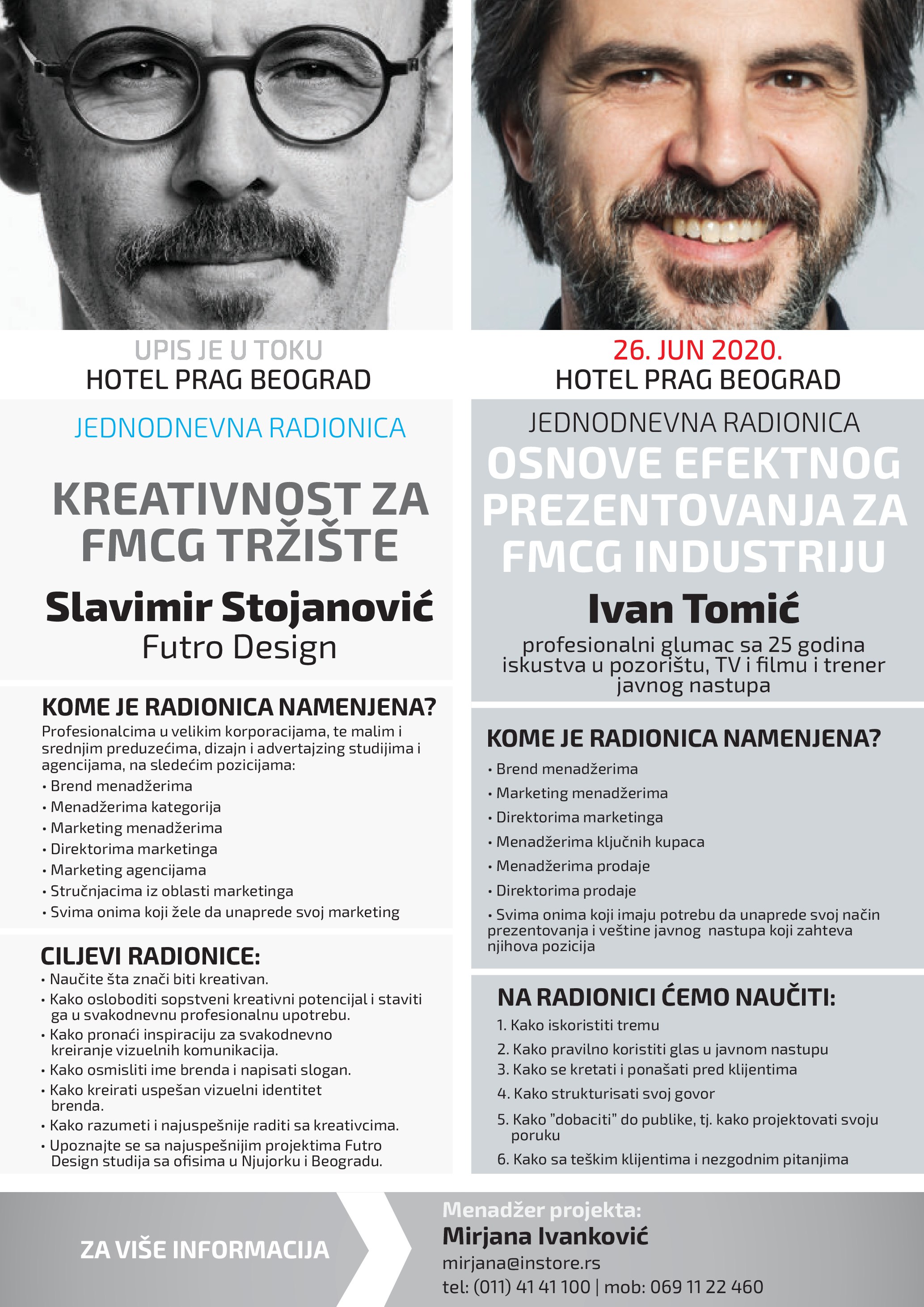 UPIS JE U TOKU
HOTEL PRAG BEOGRAD

JEDNODNEVNA RADIONICA

KREATIVNOST ZA FMCG TRŽIŠTE

Slavimir Stojanović
Futro Design

KOME JE RADIONICA NAMENJENA?
Profesionalcima u velikim korporacijama, te malim i srednjim preduzećima, dizajn i advertajzing studijima i agencijama, na sledećim pozicijama:
• Brend menadžerima
• Menadžerima kategorija
• Marketing menadžerima
• Direktorima marketinga
• Marketing agencijama
• Stručnjacima iz oblasti marketinga
• Svima onima koji žele da unaprede svoj marketing

CILJEVI RADIONICE:
• Naučite šta znači biti kreativan.
• Kako osloboditi sopstveni kreativni potencijal i staviti ga u svakodnevnu profesionalnu upotrebu.
• Kako pronaći inspiraciju za svakodnevno kreiranje vizuelnih komunikacija.
• Kako osmisliti ime brenda i napisati slogan.
• Kako kreirati uspešan vizuelni identitet brenda.
• Kako razumeti i najuspešnije raditi sa kreativcima.
• Upoznajte se sa najuspešnijim projektima Futro Design studija sa ofisima u Njujorku i Beogradu.

26. JUN 2020.
HOTEL PRAG BEOGRAD

JEDNODNEVNA RADIONICA
OSNOVE EFEKTNOG PREZENTOVANJA ZA FMCG INDUSTRIJU

Ivan Tomić
profesionalni glumac sa 25 godina iskustva u pozorištu, TV i filmu i trener javnog nastupa

KOME JE RADIONICA NAMENJENA?
• Brend menadžerima
• Marketing menadžerima
• Direktorima marketinga
• Menadžerima ključnih kupaca
• Menadžerima prodaje
• Direktorima prodaje
• Svima onima koji imaju potrebu da unaprede svoj način prezentovanja i veštine javnog nastupa koji zahteva njihova pozicija

NA RADIONICI ĆEMO NAUČITI:
1. Kako iskoristiti tremu
2. Kako pravilno koristiti glas u javnom nastupu
3. Kako se kretati i ponašati pred klijentima
4. Kako strukturisati svoj govor
5. Kako "dobaciti" do publike, tj. kako projektovati svoju poruku
6. Kako sa teškim klijentima i nezgodnim pitanjima

ZA VIŠE INFORMACIJA

Menadžer projekta:
Mirjana Ivanković
mirjana@instore.rs
tel: (011) 41 41 100 | mob: 069 11 22 460